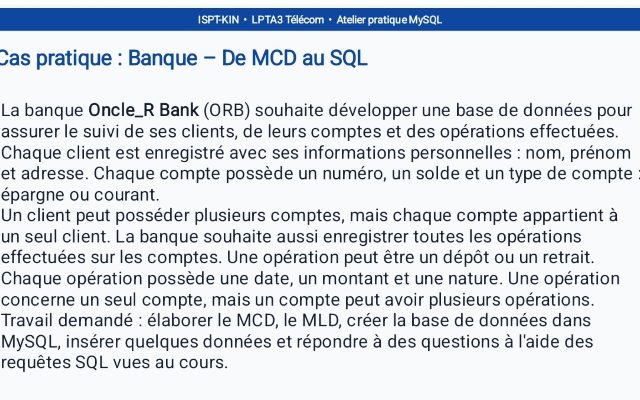 ISPT-KIN • LPTA3 Télécom • Atelier pratique MySQL

Cas pratique : Banque – De MCD au SQL

La banque Oncle_R Bank (ORB) souhaite développer une base de données pour assurer le suivi de ses clients, de leurs comptes et des opérations effectuées. Chaque client est enregistré avec ses informations personnelles : nom, prénom et adresse. Chaque compte possède un numéro, un solde et un type de compte : épargne ou courant.
Un client peut posséder plusieurs comptes, mais chaque compte appartient à un seul client. La banque souhaite aussi enregistrer toutes les opérations effectuées sur les comptes. Une opération peut être un dépôt ou un retrait. Chaque opération possède une date, un montant et une nature. Une opération concerne un seul compte, mais un compte peut avoir plusieurs opérations.
Travail demandé : élaborer le MCD, le MLD, créer la base de données dans MySQL, insérer quelques données et répondre à des questions à l'aide des requêtes SQL vues au cours.